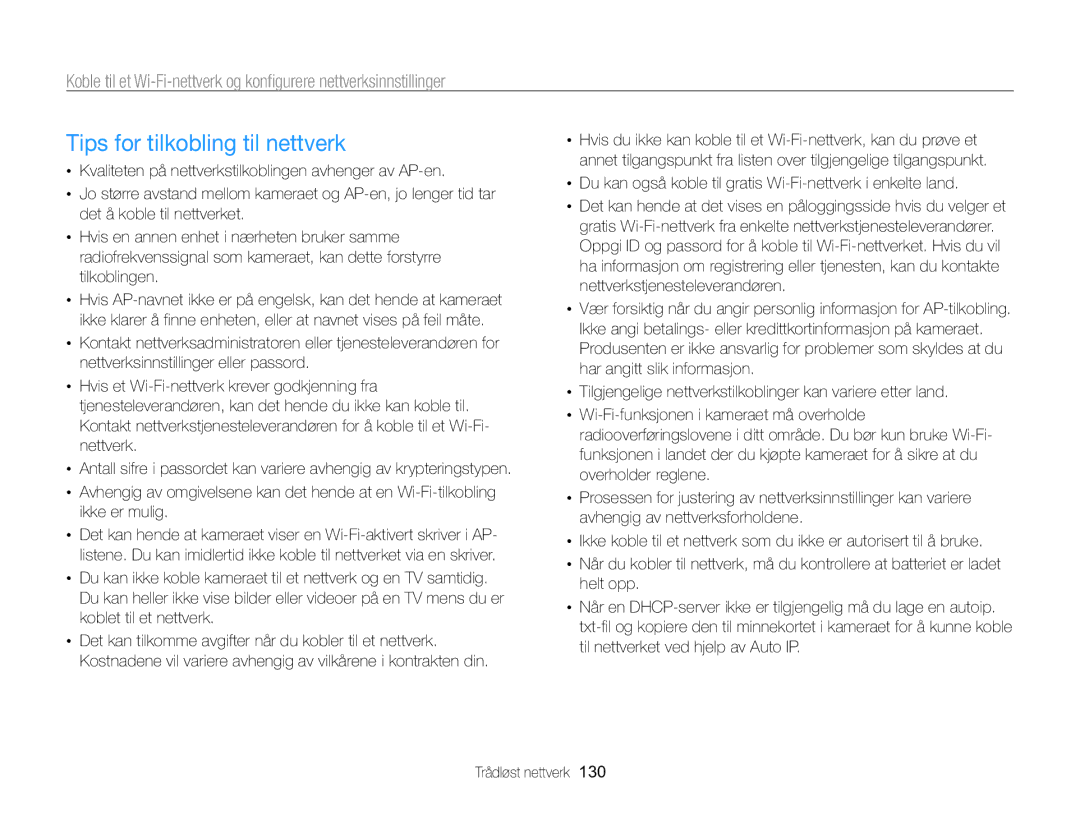 Koble til et Wi-Fi-nettverk og konfigurere nettverksinnstillinger

Tips for tilkobling til nettverk

• Kvaliteten på nettverkstilkoblingen avhenger av AP-en.
• Jo større avstand mellom kameraet og AP-en, jo lenger tid tar det å koble til nettverket.
• Hvis en annen enhet i nærheten bruker samme radiofrekvenssignal som kameraet, kan dette forstyrre tilkoblingen.
• Hvis AP-navnet ikke er på engelsk, kan det hende at kameraet ikke klarer å finne enheten, eller at navnet vises på feil måte.
• Kontakt nettverksadministratoren eller tjenesteleverandøren for nettverksinnstillinger eller passord.
• Hvis et Wi-Fi-nettverk krever godkjenning fra tjenesteleverandøren, kan det hende du ikke kan koble til. Kontakt nettverkstjenesteleverandøren for å koble til et Wi-Fi-nettverk.
• Antall sifre i passordet kan variere avhengig av krypteringstypen.
• Avhengig av omgivelsene kan det hende at en Wi-Fi-tilkobling ikke er mulig.
• Det kan hende at kameraet viser en Wi-Fi-aktivert skriver i AP-listene. Du kan imidlertid ikke koble til nettverket via en skriver.
• Du kan ikke koble kameraet til et nettverk og en TV samtidig. Du kan heller ikke vise bilder eller videoer på en TV mens du er koblet til et nettverk.
• Det kan tilkomme avgifter når du kobler til et nettverk. Kostnadene vil variere avhengig av vilkårene i kontrakten din.
• Hvis du ikke kan koble til et Wi-Fi-nettverk, kan du prøve et annet tilgangspunkt fra listen over tilgjengelige tilgangspunkt.
• Du kan også koble til gratis Wi-Fi-nettverk i enkelte land.
• Det kan hende at det vises en påloggingsside hvis du velger et gratis Wi-Fi-nettverk fra enkelte nettverkstjenesteleverandører. Oppgi ID og passord for å koble til Wi-Fi-nettverket. Hvis du vil ha informasjon om registrering eller tjenesten, kan du kontakte nettverkstjenesteleverandøren.
• Vær forsiktig når du angir personlig informasjon for AP-tilkobling. Ikke angi betalings- eller kredittkortinformasjon på kameraet. Produsenten er ikke ansvarlig for problemer som skyldes at du har angitt slik informasjon.
• Tilgjengelige nettverkstilkoblinger kan variere etter land.
• Wi-Fi-funksjonen i kameraet må overholde radiooverføringslovene i ditt område. Du bør kun bruke Wi-Fi-funksjonen i landet der du kjøpte kameraet for å sikre at du overholder reglene.
• Prosessen for justering av nettverksinnstillinger kan variere avhengig av nettverksforholdene.
• Ikke koble til et nettverk som du ikke er autorisert til å bruke.
• Når du kobler til nettverk, må du kontrollere at batteriet er ladet helt opp.
• Når en DHCP-server ikke er tilgjengelig må du lage en autoip. txt-fil og kopiere den til minnekortet i kameraet for å kunne koble til nettverket ved hjelp av Auto IP.

Trådløst nettverk 130